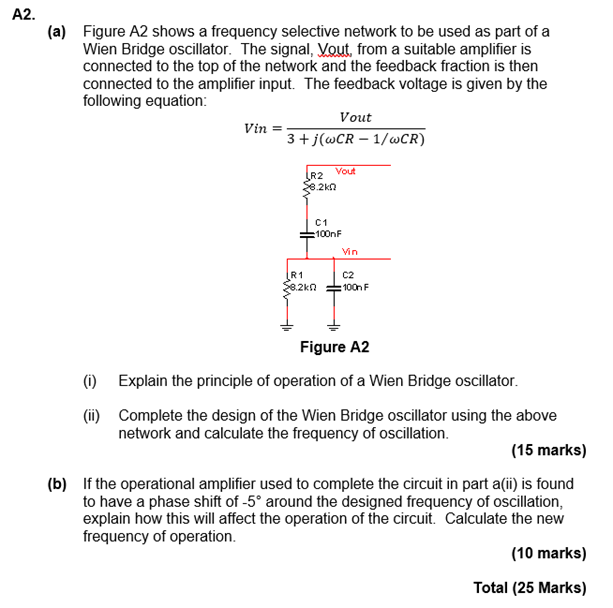 A2.

(a) Figure A2 shows a frequency selective network to be used as part of a Wien Bridge oscillator. The signal, Vout, from a suitable amplifier is connected to the top of the network and the feedback fraction is then connected to the amplifier input. The feedback voltage is given by the following equation:

$Vin = \frac{Vout}{3 + j(\omega CR - 1/\omega CR)}$

R2
8.2kΩ
Vout
C1
100nF
Vin
R1
8.2kΩ
C2
100nF

Figure A2

(i) Explain the principle of operation of a Wien Bridge oscillator.

(ii) Complete the design of the Wien Bridge oscillator using the above network and calculate the frequency of oscillation.

(15 marks)

(b) If the operational amplifier used to complete the circuit in part a(ii) is found to have a phase shift of -5° around the designed frequency of oscillation, explain how this will affect the operation of the circuit. Calculate the new frequency of operation.

(10 marks)

Total (25 Marks)